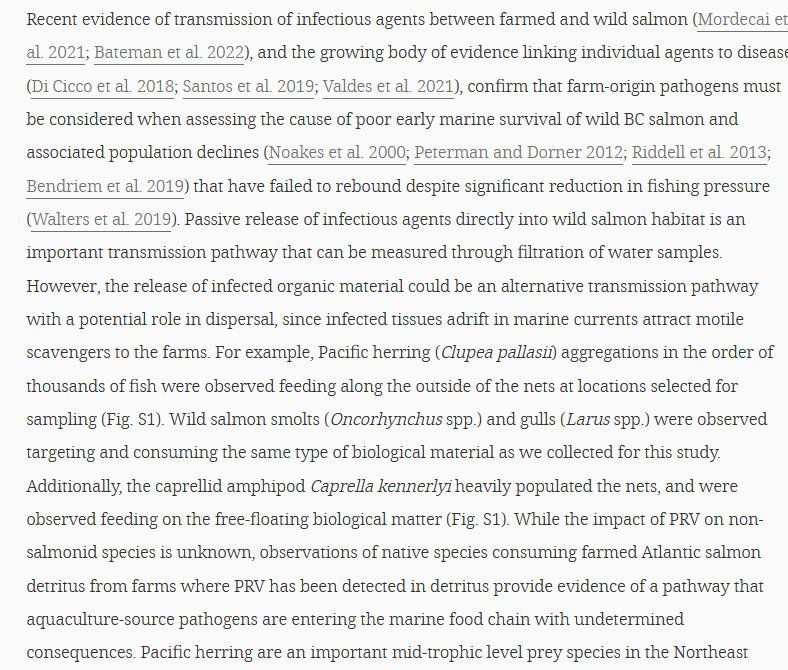 Recent evidence of transmission of infectious agents between farmed and wild salmon (Mordecai et al. 2021; Bateman et al. 2022), and the growing body of evidence linking individual agents to disease (Di Cicco et al. 2018; Santos et al. 2019; Valdes et al. 2021), confirm that farm-origin pathogens must be considered when assessing the cause of poor early marine survival of wild BC salmon and associated population declines (Noakes et al. 2000; Peterman and Dorner 2012; Riddell et al. 2013; Bendriem et al. 2019) that have failed to rebound despite significant reduction in fishing pressure (Walters et al. 2019). Passive release of infectious agents directly into wild salmon habitat is an important transmission pathway that can be measured through filtration of water samples. However, the release of infected organic material could be an alternative transmission pathway with a potential role in dispersal, since infected tissues adrift in marine currents attract motile scavengers to the farms. For example, Pacific herring (Clupea pallasii) aggregations in the order of thousands of fish were observed feeding along the outside of the nets at locations selected for sampling (Fig. S1). Wild salmon smolts (Oncorhynchus spp.) and gulls (Larus spp.) were observed targeting and consuming the same type of biological material as we collected for this study. Additionally, the caprellid amphipod Caprella kennerlyi heavily populated the nets, and were observed feeding on the free-floating biological matter (Fig. S1). While the impact of PRV on non-salmonid species is unknown, observations of native species consuming farmed Atlantic salmon detritus from farms where PRV has been detected in detritus provide evidence of a pathway that aquaculture-source pathogens are entering the marine food chain with undetermined consequences. Pacific herring are an important mid-trophic level prey species in the Northeast